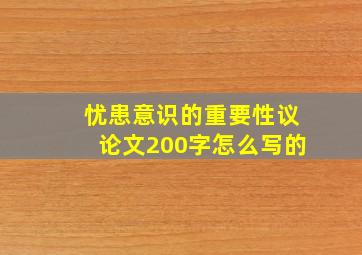 忧患意识的重要性议论文200字怎么写的